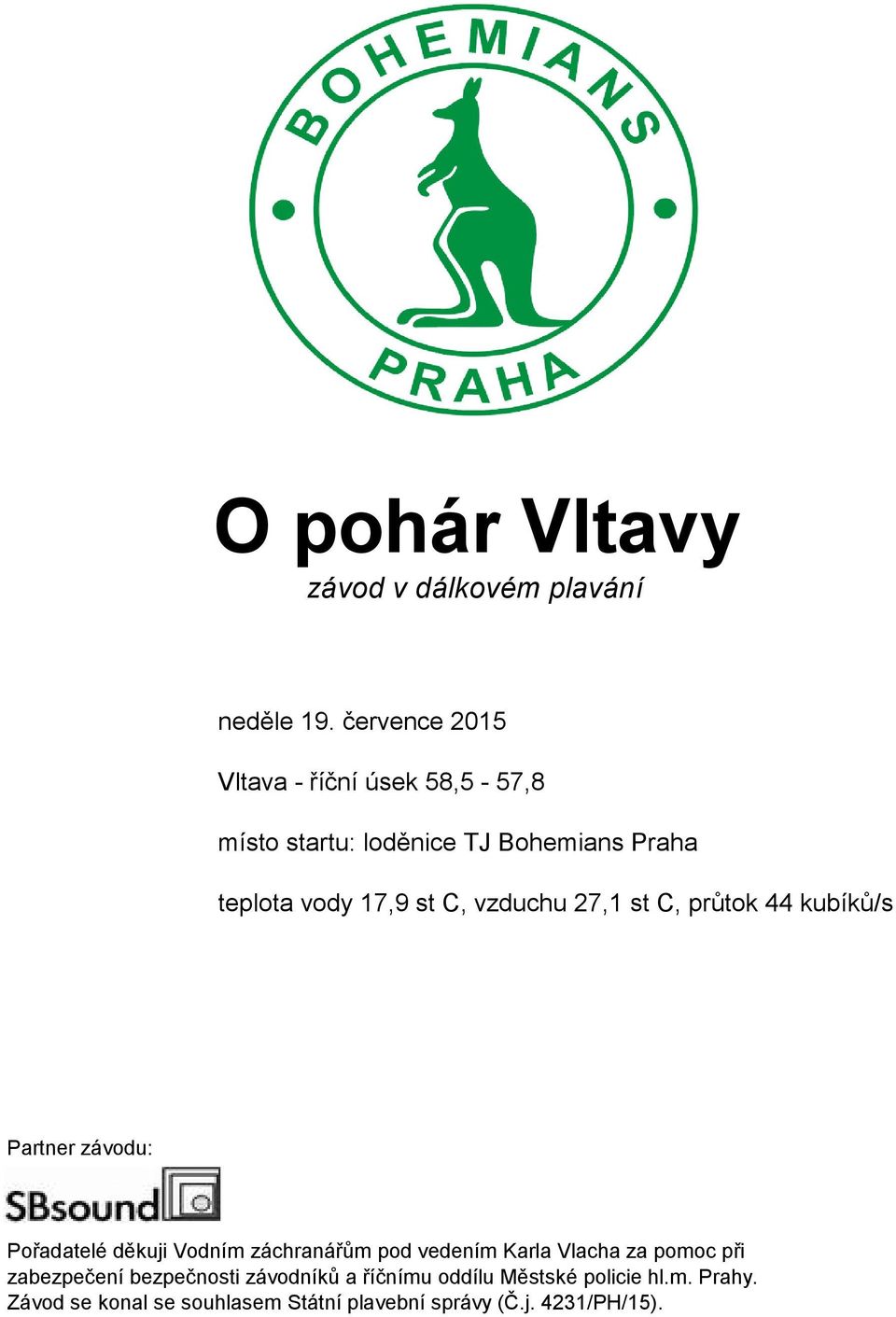 BOHEMIANS

PRAHA

O pohár Vltavy

závod v dálkovém plavání

neděle 19. července 2015

Vltava - říční úsek 58,5 - 57,8

místo startu: loděnice TJ Bohemians Praha

teplota vody 17,9 st C, vzduchu 27,1 st C, průtok 44 kubíků/s

Partner závodu:

SBsound

Pořadatelé děkuji Vodním záchranářům pod vedením Karla Vlacha za pomoc při zabezpečení bezpečnosti závodníků a říčnímu oddílu Městské policie hl.m. Prahy. Závod se konal se souhlasem Státní plavební správy (Č.j. 4231/PH/15).